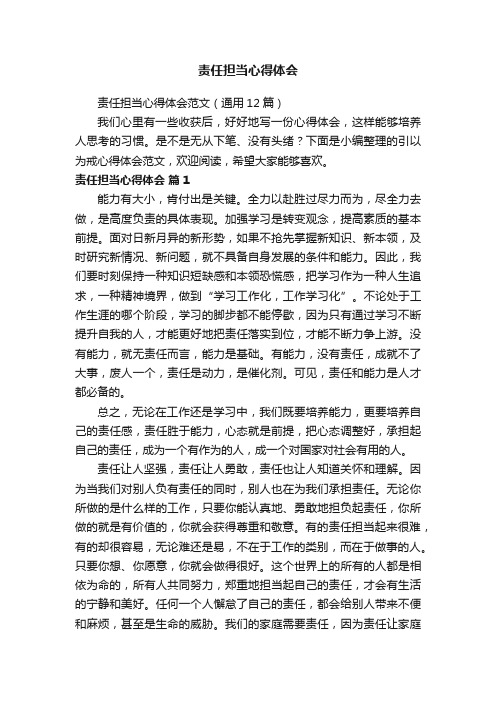 责任担当心得体会

责任担当心得体会范文（通用12篇）

我们心里有一些收获后，好好地写一份心得体会，这样能够培养人思考的习惯。是不是无从下笔、没有头绪？下面是小编整理的引以为戒心得体会范文，欢迎阅读，希望大家能够喜欢。

责任担当心得体会 篇1

能力有大小，肯付出是关键。全力以赴胜过尽力而为，尽全力去做，是高度负责的具体表现。加强学习是转变观念，提高素质的基本前提。面对日新月异的新形势，如果不抢先掌握新知识、新本领，及时研究新情况、新问题，就不具备自身发展的条件和能力。因此，我们要时刻保持一种知识短缺感和本领恐慌感，把学习作为一种人生追求，一种精神境界，做到“学习工作化，工作学习化”。不论处于工作生涯的哪个阶段，学习的脚步都不能停歇，因为只有通过学习不断提升自我的人，才能更好地把责任落实到位，才能不断力争上游。没有能力，就无责任而言，能力是基础。有能力，没有责任，成就不了大事，废人一个，责任是动力，是催化剂。可见，责任和能力是人才都必备的。

总之，无论在工作还是学习中，我们既要培养能力，更要培养自己的责任感，责任胜于能力，心态就是前提，把心态调整好，承担起自己的责任，成为一个有作为的人，成一个对国家对社会有用的人。

责任让人坚强，责任让人勇敢，责任也让人知道关怀和理解。因为当我们对别人负有责任的同时，别人也在为我们承担责任。无论你所做的是什么样的工作，只要你能认真地、勇敢地担负起责任，你所做的就是有价值的，你就会获得尊重和敬意。有的责任担当起来很难，有的却很容易，无论难还是易，不在于工作的类别，而在于做事的人。只要你想、你愿意，你就会做得很好。这个世界上的所有的人都是相依为命的，所有人共同努力，郑重地担当起自己的责任，才会有生活的宁静和美好。任何一个人懈怠了自己的责任，都会给别人带来不便和麻烦，甚至是生命的威胁。我们的家庭需要责任，因为责任让家庭